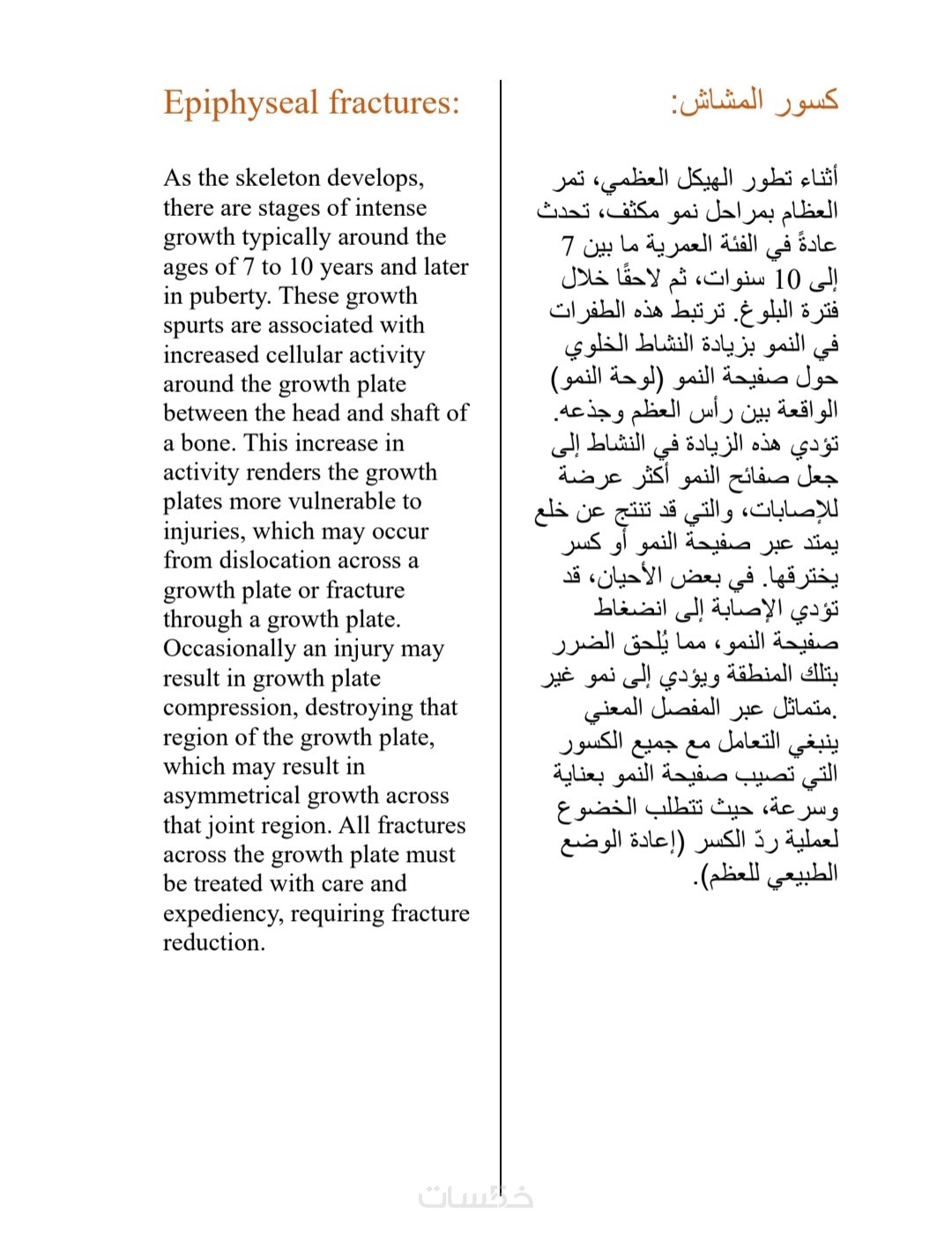 Epiphyseal fractures:

As the skeleton develops, there are stages of intense growth typically around the ages of 7 to 10 years and later in puberty. These growth spurts are associated with increased cellular activity around the growth plate between the head and shaft of a bone. This increase in activity renders the growth plates more vulnerable to injuries, which may occur from dislocation across a growth plate or fracture through a growth plate. Occasionally an injury may result in growth plate compression, destroying that region of the growth plate, which may result in asymmetrical growth across that joint region. All fractures across the growth plate must be treated with care and expediency, requiring fracture reduction.

كسور المشاش:

أثناء تطور الهيكل العظمي، تمر العظام بمراحل نمو مكثف، تحدث عادةً في الفئة العمرية ما بين 7 إلى 10 سنوات، ثم لاحقًا خلال فترة البلوغ. ترتبط هذه الطفرات في النمو بزيادة النشاط الخلوي حول صفيحة النمو (لوحة النمو) الواقعة بين رأس العظم وجذعه. تؤدي هذه الزيادة في النشاط إلى جعل صفائح النمو أكثر عرضة للإصابات، والتي قد تنتج عن خلع يمتد عبر صفيحة النمو أو كسر يخترقها. في بعض الأحيان، قد تؤدي الإصابة إلى انضغاط صفيحة النمو، مما يُلحق الضرر بتلك المنطقة ويؤدي إلى نمو غير متماثل عبر المفصل المعني. ينبغي التعامل مع جميع الكسور التي تصيب صفيحة النمو بعناية وسرعة، حيث تتطلب الخضوع لعملية ردّ الكسر (إعادة الوضع الطبيعي للعظم).

خمسات